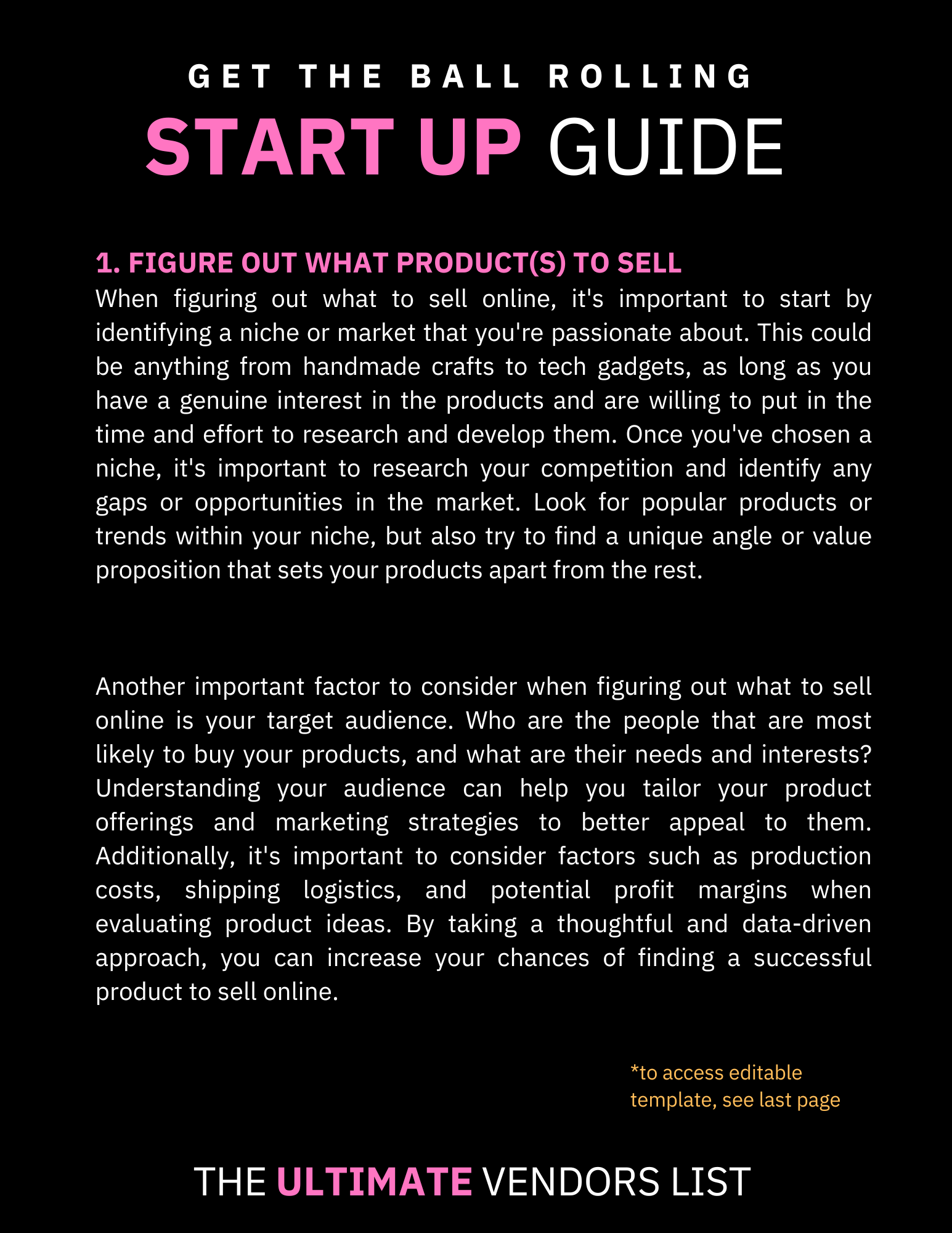 GET THE BALL ROLLING

START UP GUIDE

1. FIGURE OUT WHAT PRODUCT(S) TO SELL

When figuring out what to sell online, it's important to start by identifying a niche or market that you're passionate about. This could be anything from handmade crafts to tech gadgets, as long as you have a genuine interest in the products and are willing to put in the time and effort to research and develop them. Once you've chosen a niche, it's important to research your competition and identify any gaps or opportunities in the market. Look for popular products or trends within your niche, but also try to find a unique angle or value proposition that sets your products apart from the rest.

Another important factor to consider when figuring out what to sell online is your target audience. Who are the people that are most likely to buy your products, and what are their needs and interests? Understanding your audience can help you tailor your product offerings and marketing strategies to better appeal to them. Additionally, it's important to consider factors such as production costs, shipping logistics, and potential profit margins when evaluating product ideas. By taking a thoughtful and data-driven approach, you can increase your chances of finding a successful product to sell online.

*to access editable template, see last page

THE ULTIMATE VENDORS LIST